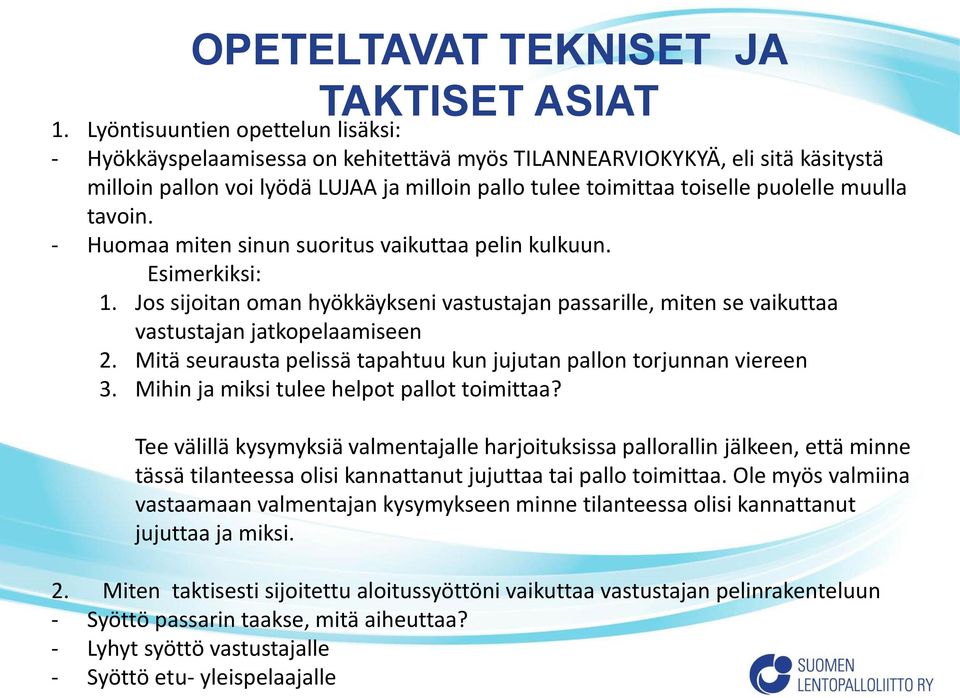 OPETELTAVAT TEKNISET JA TAKTISET ASIAT

1. Lyöntisuuntien opettelun lisäksi:
- Hyökkäyspelaamisessa on kehitettävä myös TILANNEARVIOKYKYÄ, eli sitä käsitystä milloin pallon voi lyödä LUJAA ja milloin pallo tulee toimittaa toiselle puolelle muulla tavoin.
- Huomaa miten sinun suoritus vaikuttaa pelin kulkuun.
Esimerkiksi:
1. Jos sijoitan oman hyökkäykseni vastustajan passarille, miten se vaikuttaa vastustajan jatkopelaamiseen
2. Mitä seurausta pelissä tapahtuu kun jujutan pallon torjunnan viereen
3. Mihin ja miksi tulee helpot pallot toimittaa?

Tee välillä kysymyksiä valmentajalle harjoituksissa pallorallin jälkeen, että minne tässä tilanteessa olisi kannattanut jujuttaa tai pallo toimittaa. Ole myös valmiina vastaamaan valmentajan kysymykseen minne tilanteessa olisi kannattanut jujuttaa ja miksi.

2. Miten taktisesti sijoitettu aloitussyöttöni vaikuttaa vastustajan pelinrakenteluun
- Syöttö passarin taakse, mitä aiheuttaa?
- Lyhyt syöttö vastustajalle
- Syöttö etu- yleispelaajalle

SUOMEN LENTOPALLOLIITTO RY